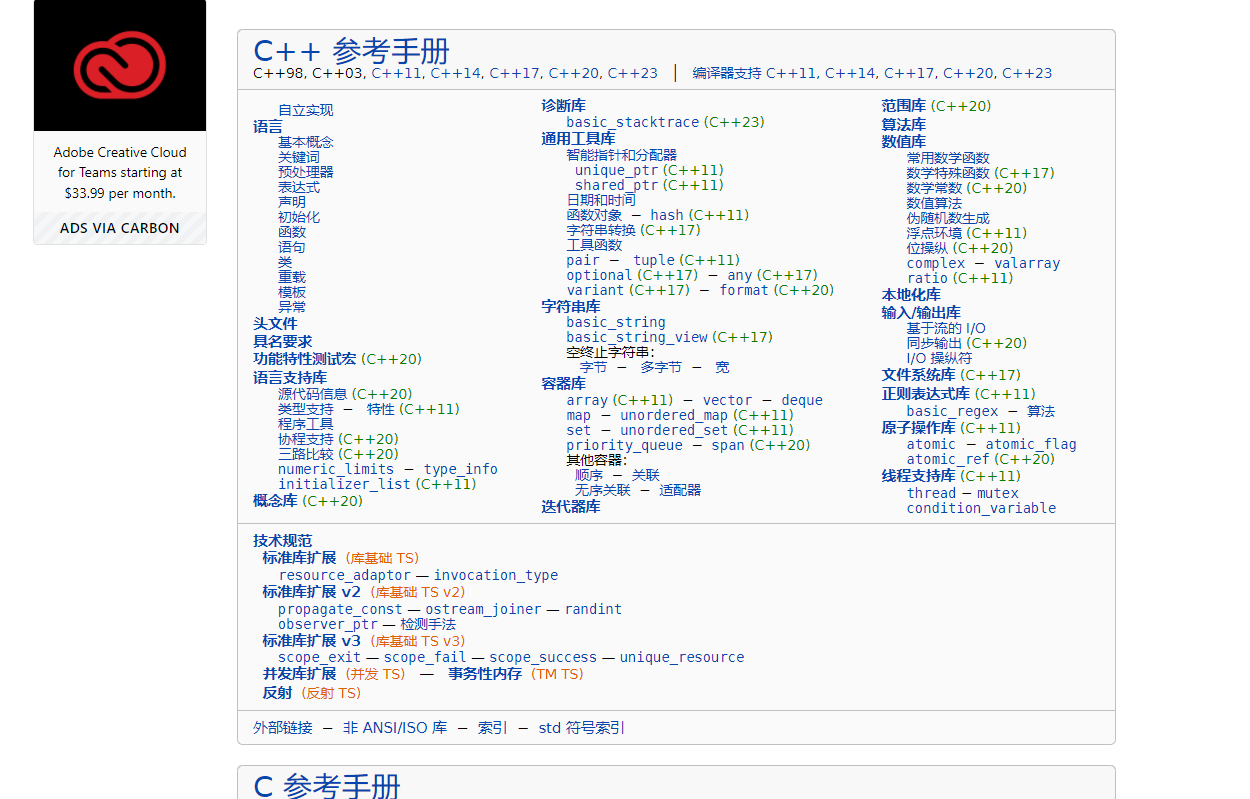 Adobe Creative Cloud for Teams starting at $33.99 per month.

ADS VIA CARBON

C++ 参考手册
C++98, C++03, C++11, C++14, C++17, C++20, C++23 | 编译器支持 C++11, C++14, C++17, C++20, C++23

自立实现
语言
基本概念
关键词
预处理器
表达式
声明
初始化
函数
语句
类
重载
模板
异常
头文件
具名要求
功能特性测试宏 (C++20)
语言支持库
源代码信息 (C++20)
类型支持 — 特性 (C++11)
程序工具
协程支持 (C++20)
三路比较 (C++20)
numeric_limits — type_info
initializer_list (C++11)
概念库 (C++20)

诊断库
basic_stacktrace (C++23)
通用工具库
智能指针和分配器
unique_ptr (C++11)
shared_ptr (C++11)
日期和时间
函数对象 — hash (C++11)
字符串转换 (C++17)
工具函数
pair — tuple (C++11)
optional (C++17) — any (C++17)
variant (C++17) — format (C++20)
字符串库
basic_string
basic_string_view (C++17)
空终止字符串:
字节 — 多字节 — 宽
容器库
array (C++11) — vector — deque
map — unordered_map (C++11)
set — unordered_set (C++11)
priority_queue — span (C++20)
其他容器:
顺序 — 关联
无序关联 — 适配器
迭代器库

范围库 (C++20)
算法库
数值库
常用数学函数
数学特殊函数 (C++17)
数学常数 (C++20)
数值算法
伪随机数生成
浮点环境 (C++11)
位操纵 (C++20)
complex — valarray
ratio (C++11)
本地化库
输入/输出库
基于流的 I/O
同步输出 (C++20)
I/O 操纵符
文件系统库 (C++17)
正则表达式库 (C++11)
basic_regex — 算法
原子操作库 (C++11)
atomic — atomic_flag
atomic_ref (C++20)
线程支持库 (C++11)
thread — mutex
condition_variable

技术规范
标准库扩展 (库基础 TS)
resource_adaptor — invocation_type
标准库扩展 v2 (库基础 TS v2)
propagate_const — ostream_joiner — randint
observer_ptr — 检测手法
标准库扩展 v3 (库基础 TS v3)
scope_exit — scope_fail — scope_success — unique_resource
并发库扩展 (并发 TS) — 事务性内存 (TM TS)
反射 (反射 TS)

外部链接 — 非 ANSI/ISO 库 — 索引 — std 符号索引

C 参考手册